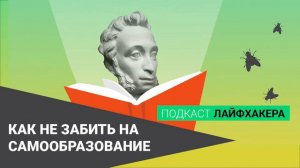 ПОДКАСТ ЛАЙФХАКЕРА

КАК НЕ ЗАБИТЬ НА САМООБРАЗОВАНИЕ